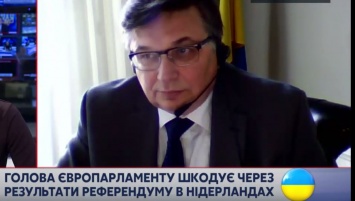 ГОЛОВА ЄВРОПАРЛАМЕНТУ ШКОДУЄ ЧЕРЕЗ РЕЗУЛЬТАТИ РЕФЕРЕНДУМУ В НІДЕРЛАНДАХ